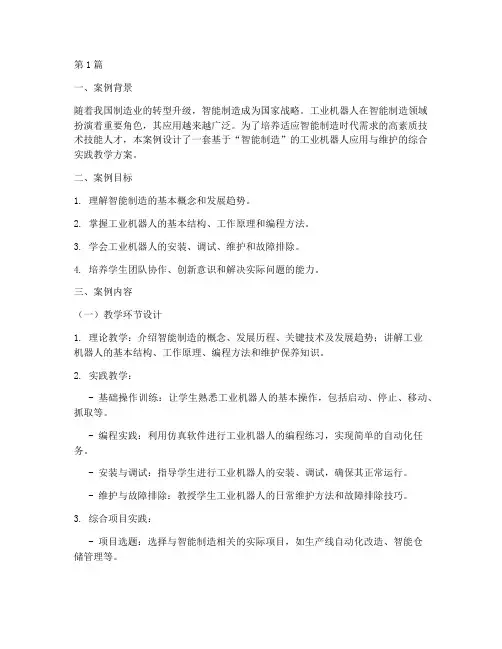 第1篇

一、案例背景

随着我国制造业的转型升级，智能制造成为国家战略。工业机器人在智能制造领域扮演着重要角色，其应用越来越广泛。为了培养适应智能制造时代需求的高素质技术技能人才，本案例设计了一套基于“智能制造”的工业机器人应用与维护的综合实践教学方案。

二、案例目标

1. 理解智能制造的基本概念和发展趋势。

2. 掌握工业机器人的基本结构、工作原理和编程方法。

3. 学会工业机器人的安装、调试、维护和故障排除。

4. 培养学生团队协作、创新意识和解决实际问题的能力。

三、案例内容

（一）教学环节设计

1. 理论教学：介绍智能制造的概念、发展历程、关键技术及发展趋势；讲解工业机器人的基本结构、工作原理、编程方法和维护保养知识。

2. 实践教学：

- 基础操作训练：让学生熟悉工业机器人的基本操作，包括启动、停止、移动、抓取等。

- 编程实践：利用仿真软件进行工业机器人的编程练习，实现简单的自动化任务。

- 安装与调试：指导学生进行工业机器人的安装、调试，确保其正常运行。

- 维护与故障排除：教授学生工业机器人的日常维护方法和故障排除技巧。

3. 综合项目实践：

- 项目选题：选择与智能制造相关的实际项目，如生产线自动化改造、智能仓储管理等。